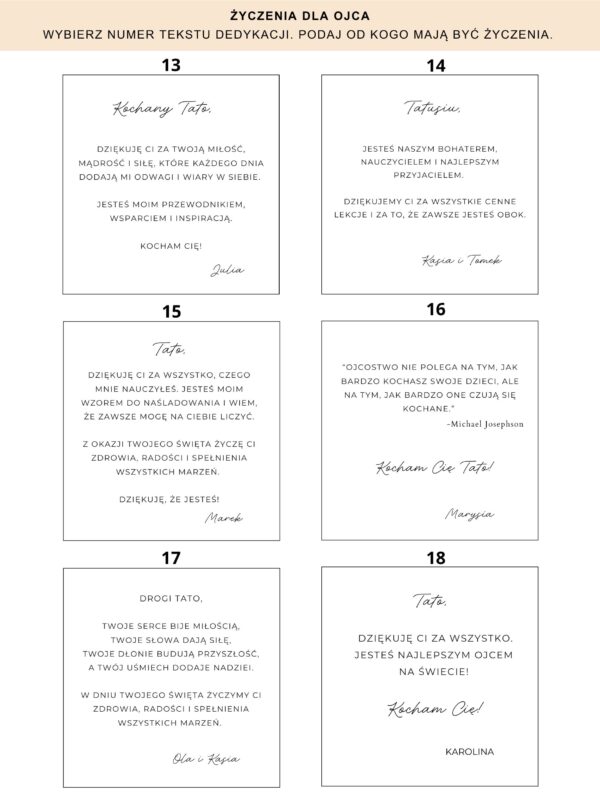 ŻYCZENIA DLA OJCA
WYBIERZ NUMER TEKSTU DEDYKACJI. PODAJ OD KOGO MAJĄ BYĆ ŻYCZENIA.

13

Kochany Tato,

DZIĘKUJĘ CI ZA TWOJĄ MIŁOŚĆ, MĄDROŚĆ I SIŁĘ, KTÓRE KAŻDEGO DNIA DODAJĄ MI ODWAGI I WIARY W SIEBIE.

JESTEŚ MOIM PRZEWODNIKIEM, WSPARCIEM I INSPIRACJĄ.

KOCHAM CIĘ!

Julia

14

Tatusiu,

JESTEŚ NASZYM BOHATEREM, NAUCZYCIELEM I NAJLEPSZYM PRZYJACIELEM.

DZIĘKUJEMY CI ZA WSZYSTKIE CENNE LEKCJE I ZA TO, ŻE ZAWSZE JESTEŚ OBOK.

Kasia i Tomek

15

Tato,

DZIĘKUJĘ CI ZA WSZYSTKO, CZEGO MNIE NAUCZYŁEŚ. JESTEŚ MOIM WZOREM DO NAŚLADOWANIA I WIEM, ŻE ZAWSZE MOGĘ NA CIEBIE LICZYĆ.

Z OKAZJI TWOJEGO ŚWIĘTA ŻYCZĘ CI ZDROWIA, RADOŚCI I SPEŁNIENIA WSZYSTKICH MARZEŃ.

DZIĘKUJĘ, ŻE JESTEŚ!

Marek

16

"OJCOSTWO NIE POLEGA NA TYM, JAK BARDZO KOCHASZ SWOJE DZIECI, ALE NA TYM, JAK BARDZO ONE CZUJĄ SIĘ KOCHANE."
-Michael Josephson

Kocham Cię Tato!

Marysia

17

DROGI TATO,

TWOJE SERCE BIJE MIŁOŚCIĄ, TWOJE SŁOWA DAJĄ SIŁĘ, TWOJE DŁONIE BUDUJĄ PRZYSZŁOŚĆ, A TWÓJ UŚMIECH DODAJE NADZIEI.

W DNIU TWOJEGO ŚWIĘTA ŻYCZYMY CI ZDROWIA, RADOŚCI I SPEŁNIENIA WSZYSTKICH MARZEŃ.

Ola i Kasia

18

Tato,

DZIĘKUJĘ CI ZA WSZYSTKO. JESTEŚ NAJLEPSZYM OJCEM NA ŚWIECIE!

Kocham Cię!

KAROLINA